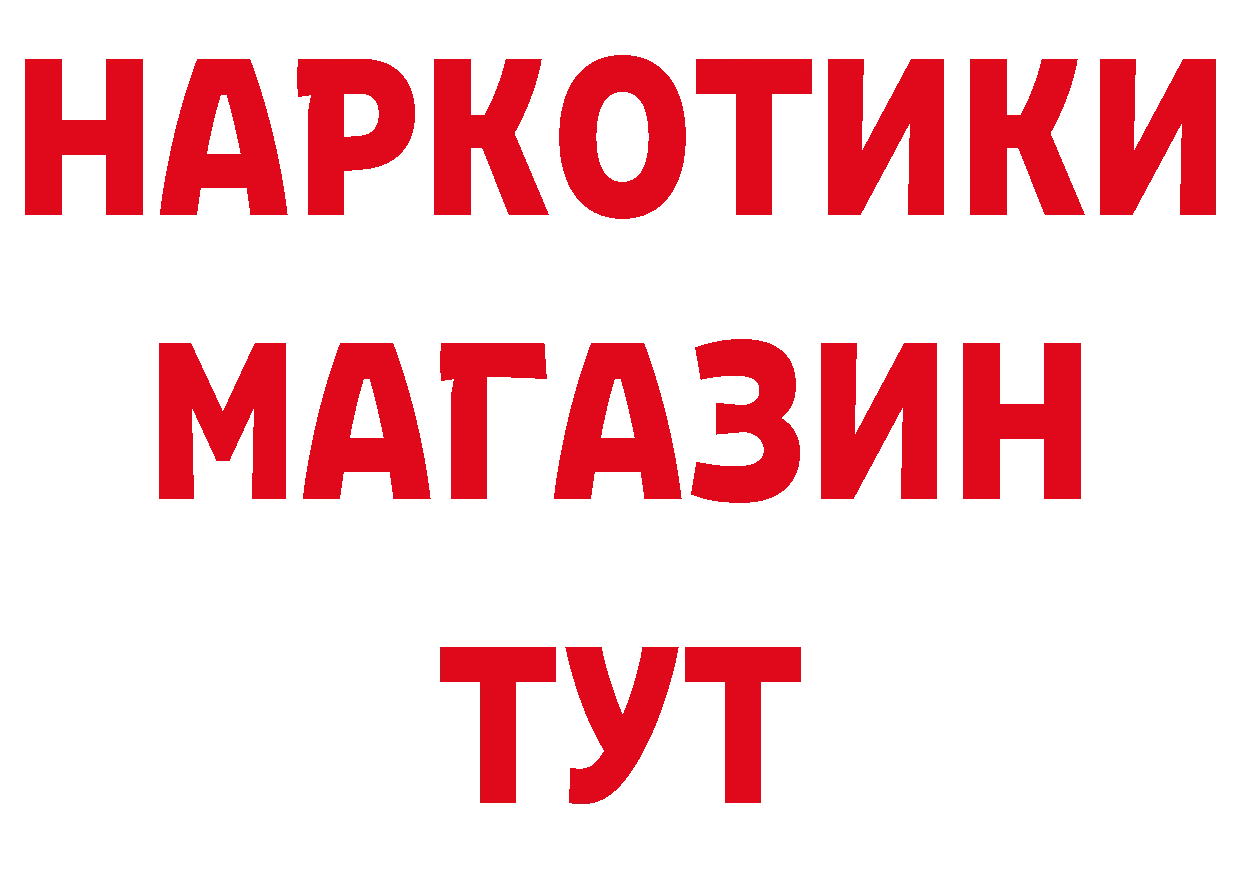 НАРКОТИКИ
МАГАЗИН
ТУТ